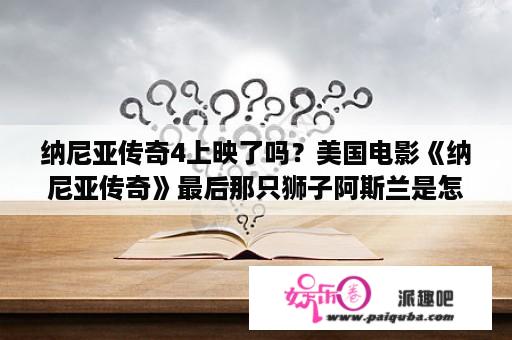 纳尼亚传奇4上映了吗？美国电影《纳尼亚传奇》最后那只狮子阿斯兰是怎

娱乐圈

派趣吧

www.paiquba.com